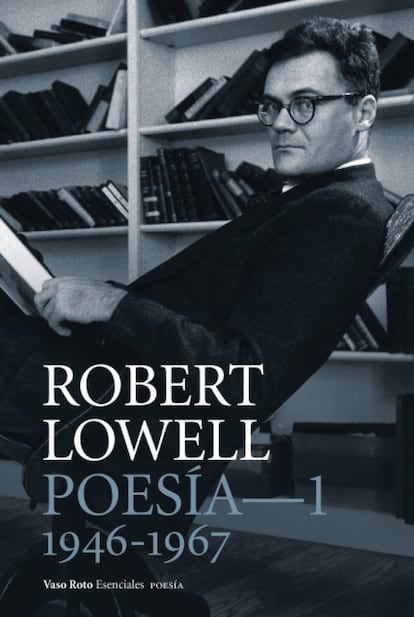 ROBERT LOWELL
POESÍA—1
1946-1967

Vaso Roto Esenciales POESÍA